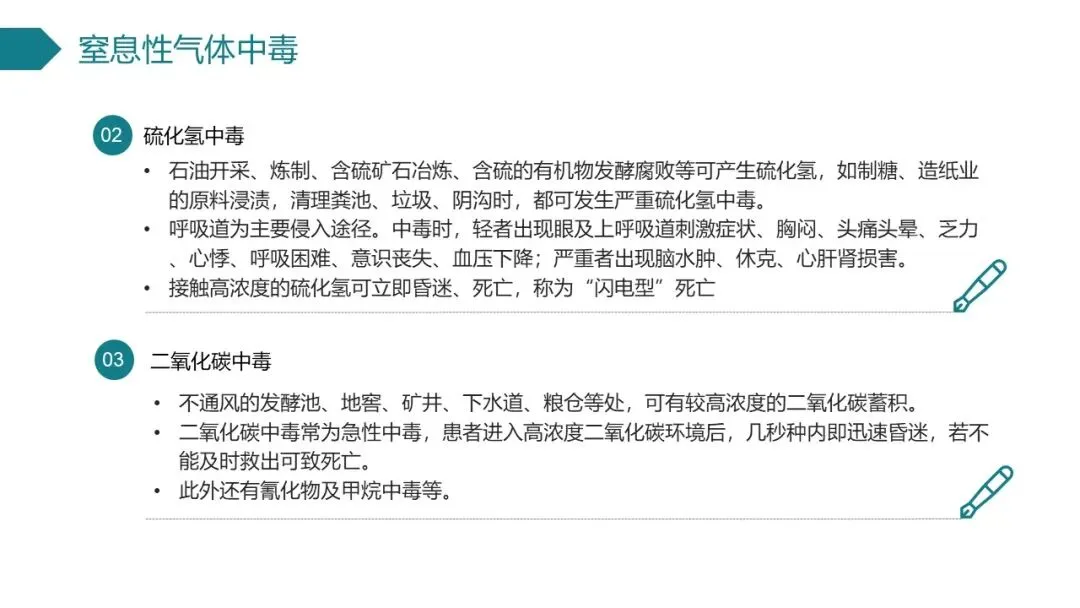 窒息性气体中毒

02 硫化氢中毒

• 石油开采、炼制、含硫矿石冶炼、含硫的有机物发酵腐败等可产生硫化氢，如制糖、造纸业的原料浸渍，清理粪池、垃圾、阴沟时，都可发生严重硫化氢中毒。
• 呼吸道为主要侵入途径。中毒时，轻者出现眼及上呼吸道刺激症状、胸闷、头痛头晕、乏力、心悸、呼吸困难、意识丧失、血压下降；严重者出现脑水肿、休克、心肝肾损害。
• 接触高浓度的硫化氢可立即昏迷、死亡，称为“闪电型”死亡

03 二氧化碳中毒

• 不通风的发酵池、地窖、矿井、下水道、粮仓等处，可有较高浓度的二氧化碳蓄积。
• 二氧化碳中毒常为急性中毒，患者进入高浓度二氧化碳环境后，几秒种内即迅速昏迷，若不能及时救出可致死亡。
• 此外还有氰化物及甲烷中毒等。